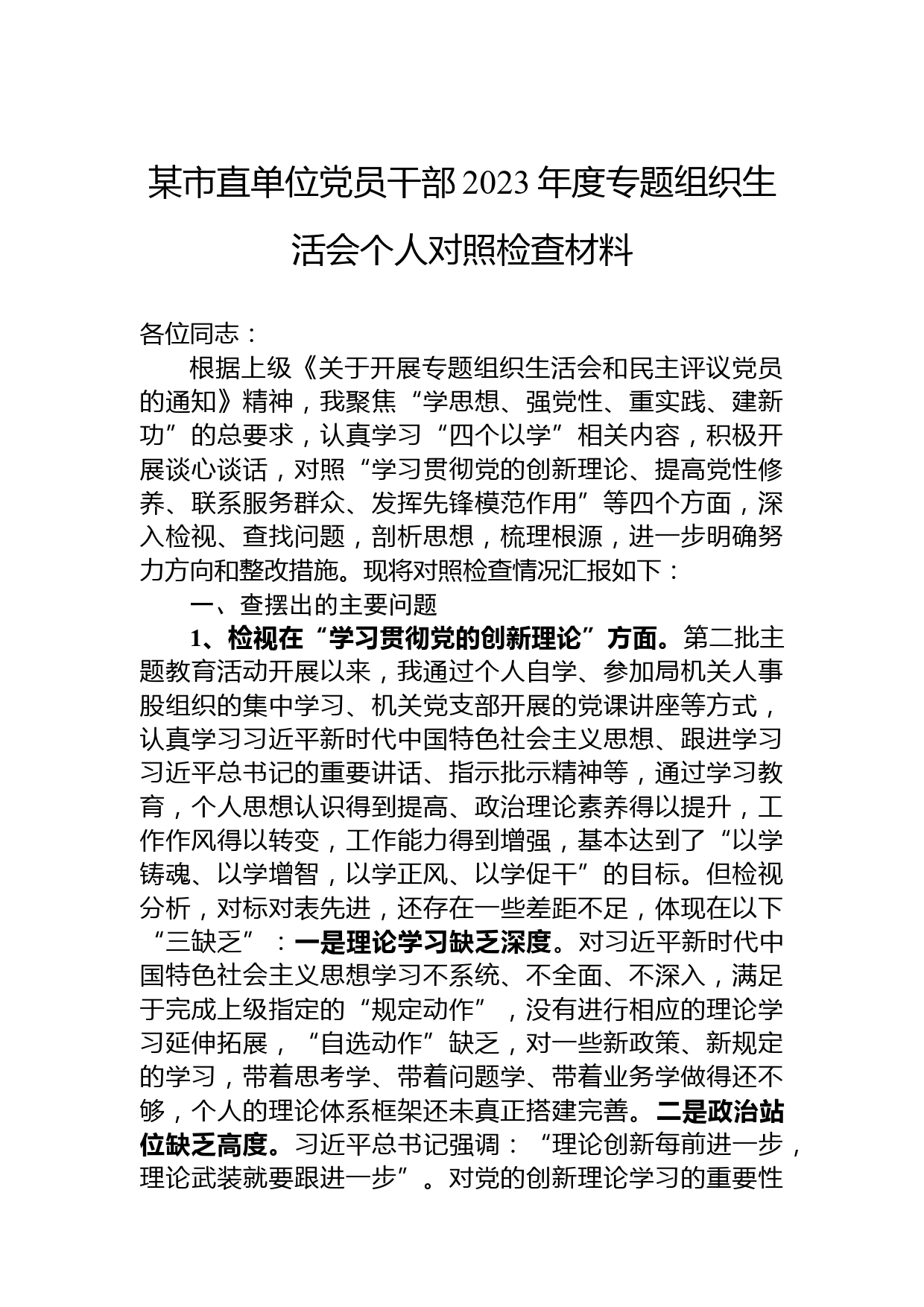 某市直单位党员干部2023年度专题组织生活会个人对照检查材料

各位同志：

根据上级《关于开展专题组织生活会和民主评议党员的通知》精神，我聚焦“学思想、强党性、重实践、建新功”的总要求，认真学习“四个以学”相关内容，积极开展谈心谈话，对照“学习贯彻党的创新理论、提高党性修养、联系服务群众、发挥先锋模范作用”等四个方面，深入检视、查找问题，剖析思想，梳理根源，进一步明确努力方向和整改措施。现将对照检查情况汇报如下：

一、查摆出的主要问题

1、检视在“学习贯彻党的创新理论”方面。第二批主题教育活动开展以来，我通过个人自学、参加局机关人事股组织的集中学习、机关党支部开展的党课讲座等方式，认真学习习近平新时代中国特色社会主义思想、跟进学习习近平总书记的重要讲话、指示批示精神等，通过学习教育，个人思想认识得到提高、政治理论素养得以提升，工作作风得以转变，工作能力得到增强，基本达到了“以学铸魂、以学增智，以学正风、以学促干”的目标。但检视分析，对标对表先进，还存在一些差距不足，体现在以下“三缺乏”：一是理论学习缺乏深度。对习近平新时代中国特色社会主义思想学习不系统、不全面、不深入，满足于完成上级指定的“规定动作”，没有进行相应的理论学习延伸拓展，“自选动作”缺乏，对一些新政策、新规定的学习，带着思考学、带着问题学、带着业务学做得还不够，个人的理论体系框架还未真正搭建完善。二是政治站位缺乏高度。习近平总书记强调：“理论创新每前进一步，理论武装就要跟进一步”。对党的创新理论学习的重要性